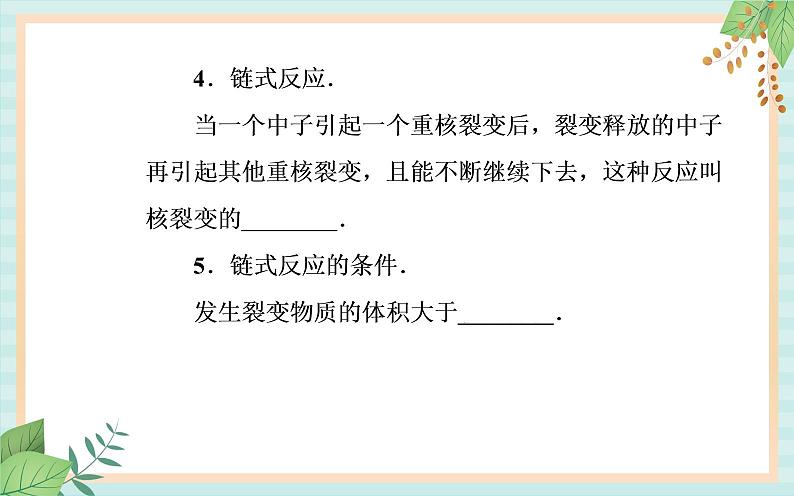 4．链式反应．

当一个中子引起一个重核裂变后，裂变释放的中子再引起其他重核裂变，且能不断继续下去，这种反应叫核裂变的________．

5．链式反应的条件．

发生裂变物质的体积大于________．